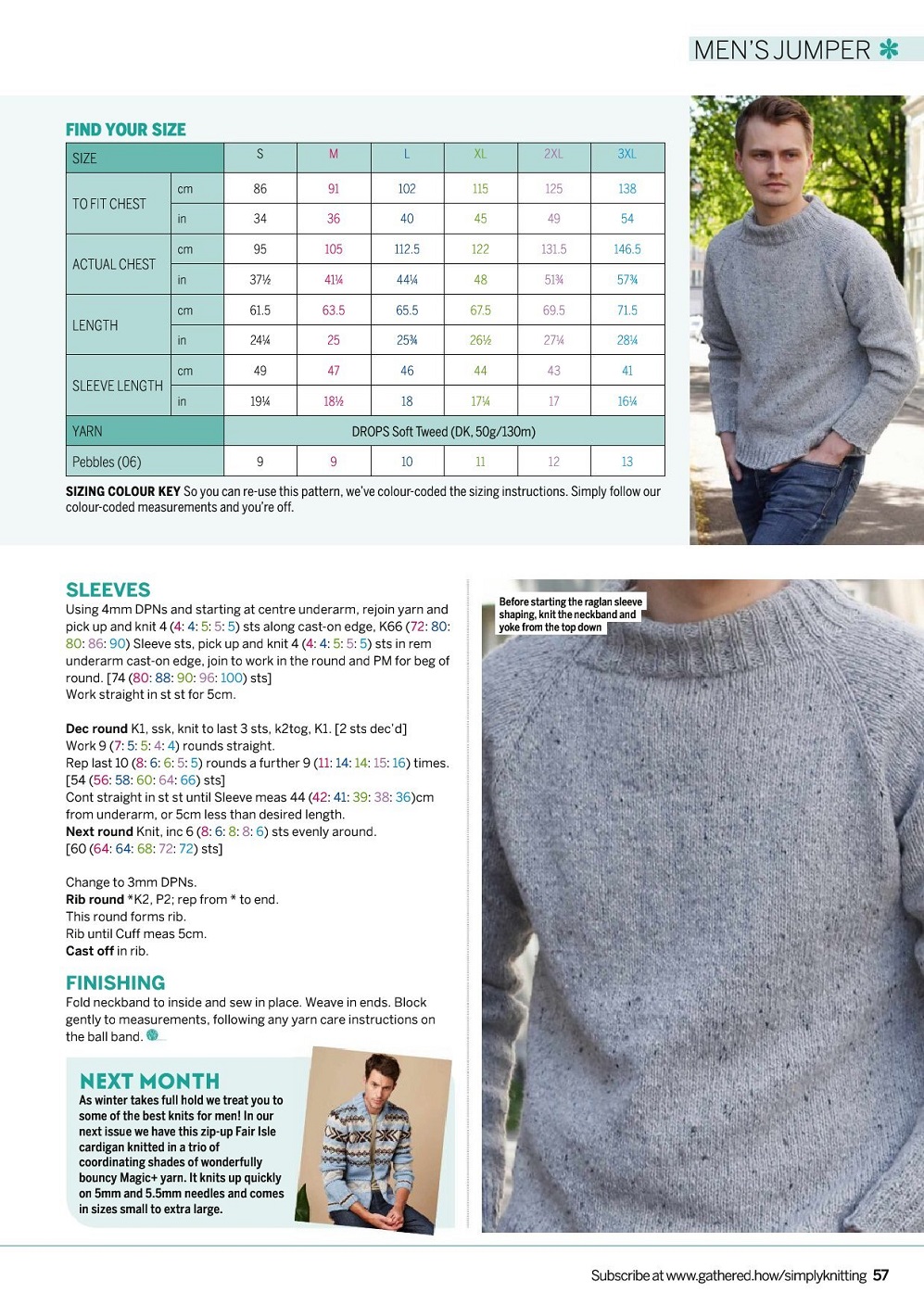 MEN'S JUMPER

FIND YOUR SIZE

| SIZE | | S | M | L | XL | 2XL | 3XL |
|---|---|---|---|---|---|---|---|
| TO FIT CHEST | cm | 86 | 91 | 102 | 115 | 125 | 138 |
| | in | 34 | 36 | 40 | 45 | 49 | 54 |
| ACTUAL CHEST | cm | 95 | 105 | 112.5 | 122 | 131.5 | 146.5 |
| | in | 37½ | 41¼ | 44¼ | 48 | 51¾ | 57¾ |
| LENGTH | cm | 61.5 | 63.5 | 65.5 | 67.5 | 69.5 | 71.5 |
| | in | 24¼ | 25 | 25¾ | 26½ | 27¼ | 28¼ |
| SLEEVE LENGTH | cm | 49 | 47 | 46 | 44 | 43 | 41 |
| | in | 19¼ | 18½ | 18 | 17¼ | 17 | 16¼ |
| YARN | | DROPS Soft Tweed (DK, 50g/130m) | | | | | |
| Pebbles (06) | | 9 | 9 | 10 | 11 | 12 | 13 |

SIZING COLOUR KEY So you can re-use this pattern, we've colour-coded the sizing instructions. Simply follow our colour-coded measurements and you're off.

SLEEVES
Using 4mm DPNs and starting at centre underarm, rejoin yarn and pick up and knit 4 (4: 4: 5: 5: 5) sts along cast-on edge, K66 (72: 80: 80: 86: 90) Sleeve sts, pick up and knit 4 (4: 4: 5: 5: 5) sts in rem underarm cast-on edge, join to work in the round and PM for beg of round. [74 (80: 88: 90: 96: 100) sts]
Work straight in st st for 5cm.

Dec round K1, ssk, knit to last 3 sts, k2tog, K1. [2 sts dec'd]
Work 9 (7: 5: 5: 4: 4) rounds straight.
Rep last 10 (8: 6: 6: 5: 5) rounds a further 9 (11: 14: 14: 15: 16) times. [54 (56: 58: 60: 64: 66) sts]
Cont straight in st st until Sleeve meas 44 (42: 41: 39: 38: 36)cm from underarm, or 5cm less than desired length.
Next round Knit, inc 6 (8: 6: 8: 8: 6) sts evenly around. [60 (64: 64: 68: 72: 72) sts]

Change to 3mm DPNs.
Rib round *K2, P2; rep from * to end.
This round forms rib.
Rib until Cuff meas 5cm.
Cast off in rib.

FINISHING
Fold neckband to inside and sew in place. Weave in ends. Block gently to measurements, following any yarn care instructions on the ball band.

NEXT MONTH
As winter takes full hold we treat you to some of the best knits for men! In our next issue we have this zip-up Fair Isle cardigan knitted in a trio of coordinating shades of wonderfully bouncy Magic+ yarn. It knits up quickly on 5mm and 5.5mm needles and comes in sizes small to extra large.

Before starting the raglan sleeve shaping, knit the neckband and yoke from the top down

Subscribe at www.gathered.how/simplyknitting 57